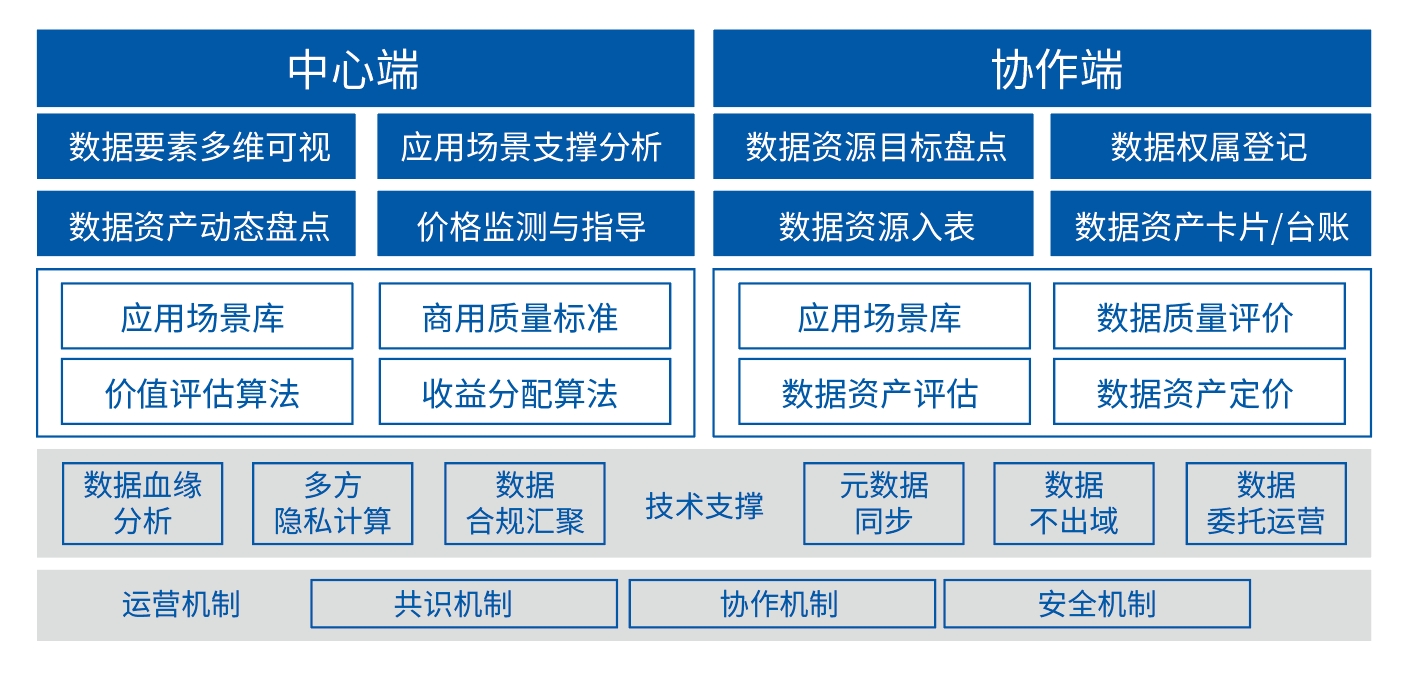 中心端

数据要素多维可视
应用场景支撑分析
数据资产动态盘点
价格监测与指导

应用场景库
商用质量标准
价值评估算法
收益分配算法

协作端

数据资源目标盘点
数据权属登记
数据资源入表
数据资产卡片/台账

应用场景库
数据质量评价
数据资产评估
数据资产定价

数据血缘分析
多方隐私计算
数据合规汇聚
技术支撑
元数据同步
数据不出域
数据委托运营

运营机制
共识机制
协作机制
安全机制